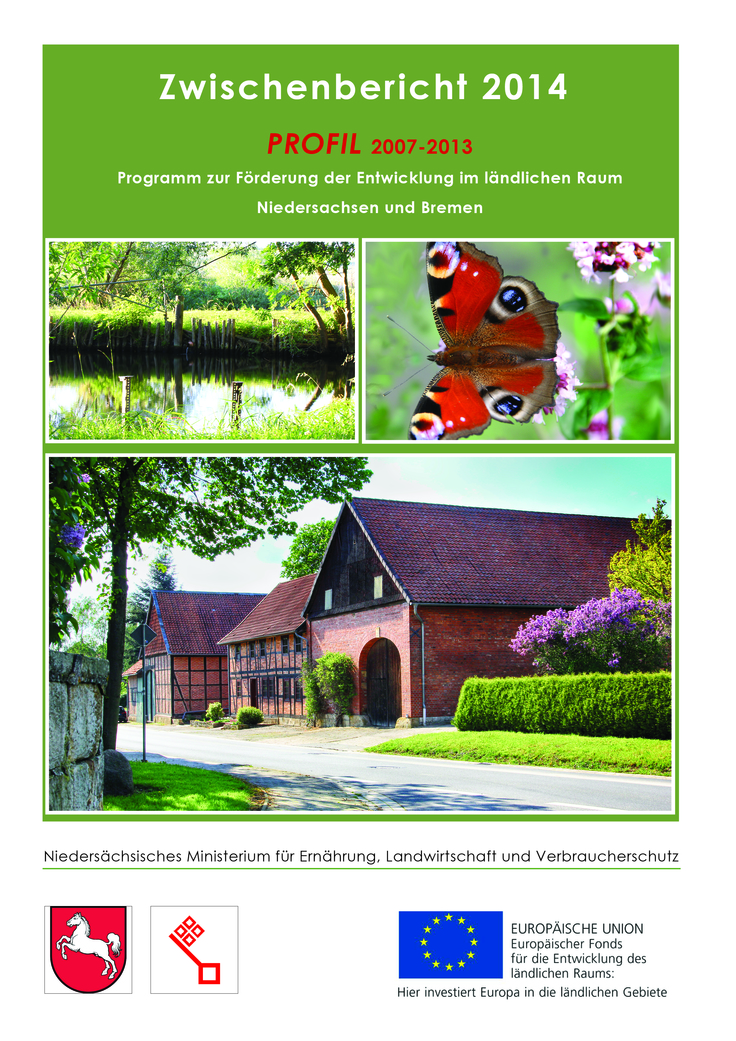 Zwischenbericht 2014

PROFIL 2007-2013

Programm zur Förderung der Entwicklung im ländlichen Raum

Niedersachsen und Bremen

Niedersächsisches Ministerium für Ernährung, Landwirtschaft und Verbraucherschutz

EUROPÄISCHE UNION
Europäischer Fonds für die Entwicklung des ländlichen Raums:
Hier investiert Europa in die ländlichen Gebiete